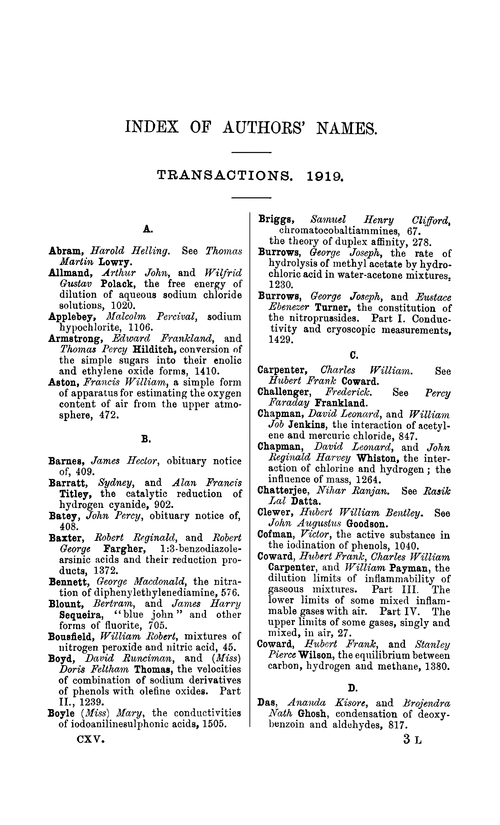 INDEX OF AUTHORS' NAMES.

TRANSACTIONS. 1919.

A.

Abram, Harold Helling. See Thomas Martin Lowry.

Allmand, Arthur John, and Wilfrid Gustav Polack, the free energy of dilution of aqueous sodium chloride solutions, 1020.

Applebey, Malcolm Percival, sodium hypochlorite, 1106.

Armstrong, Edward Frankland, and Thomas Percy Hilditch, conversion of the simple sugars into their enolic and ethylene oxide forms, 1410.

Aston, Francis William, a simple form of apparatus for estimating the oxygen content of air from the upper atmosphere, 472.

B.

Barnes, James Hector, obituary notice of, 409.

Barratt, Sydney, and Alan Francis Titley, the catalytic reduction of hydrogen cyanide, 902.

Batey, John Percy, obituary notice of, 408.

Baxter, Robert Reginald, and Robert George Fargher, 1:3-benzodiazolearsinic acids and their reduction products, 1372.

Bennett, George Macdonald, the nitration of diphenylethylenediamine, 576.

Blount, Bertram, and James Harry Sequeira, "blue john" and other forms of fluorite, 705.

Bousfield, William Robert, mixtures of nitrogen peroxide and nitric acid, 45.

Boyd, David Runciman, and (Miss) Doris Feltham Thomas, the velocities of combination of sodium derivatives of phenols with olefine oxides. Part II., 1239.

Boyle (Miss) Mary, the conductivities of iodoanilinesulphonic acids, 1505.

Briggs, Samuel Henry Clifford, chromatocobaltiammines, 67.
the theory of duplex affinity, 278.

Burrows, George Joseph, the rate of hydrolysis of methyl acetate by hydrochloric acid in water-acetone mixtures, 1230.

Burrows, George Joseph, and Eustace Ebenezer Turner, the constitution of the nitroprussides. Part I. Conductivity and cryoscopic measurements, 1429.

C.

Carpenter, Charles William. See Hubert Frank Coward.

Challenger, Frederick. See Percy Faraday Frankland.

Chapman, David Leonard, and William Job Jenkins, the interaction of acetylene and mercuric chloride, 847.

Chapman, David Leonard, and John Reginald Harvey Whiston, the interaction of chlorine and hydrogen; the influence of mass, 1264.

Chatterjee, Nihar Ranjan. See Rasik Lal Datta.

Clewer, Hubert William Bentley. See John Augustus Goodson.

Cofman, Victor, the active substance in the iodination of phenols, 1040.

Coward, Hubert Frank, Charles William Carpenter, and William Payman, the dilution limits of inflammability of gaseous mixtures. Part III. The lower limits of some mixed inflammable gases with air. Part IV. The upper limits of some gases, singly and mixed, in air, 27.

Coward, Hubert Frank, and Stanley Pierce Wilson, the equilibrium between carbon, hydrogen and methane, 1380.

D.

Das, Ananda Kisore, and Brojendra Nath Ghosh, condensation of deoxybenzoin and aldehydes, 817.

CXV.

3 L